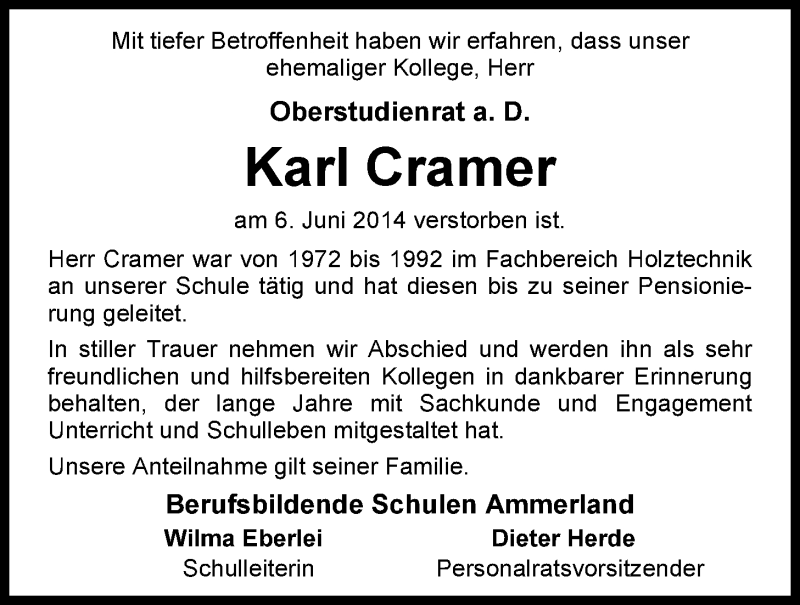 Mit tiefer Betroffenheit haben wir erfahren, dass unser ehemaliger Kollege, Herr

Oberstudienrat a. D.

Karl Cramer

am 6. Juni 2014 verstorben ist.

Herr Cramer war von 1972 bis 1992 im Fachbereich Holztechnik an unserer Schule tätig und hat diesen bis zu seiner Pensionierung geleitet.

In stiller Trauer nehmen wir Abschied und werden ihn als sehr freundlichen und hilfsbereiten Kollegen in dankbarer Erinnerung behalten, der lange Jahre mit Sachkunde und Engagement Unterricht und Schulleben mitgestaltet hat.

Unsere Anteilnahme gilt seiner Familie.

Berufsbildende Schulen Ammerland

Wilma Eberlei
Schulleiterin

Dieter Herde
Personalratsvorsitzender